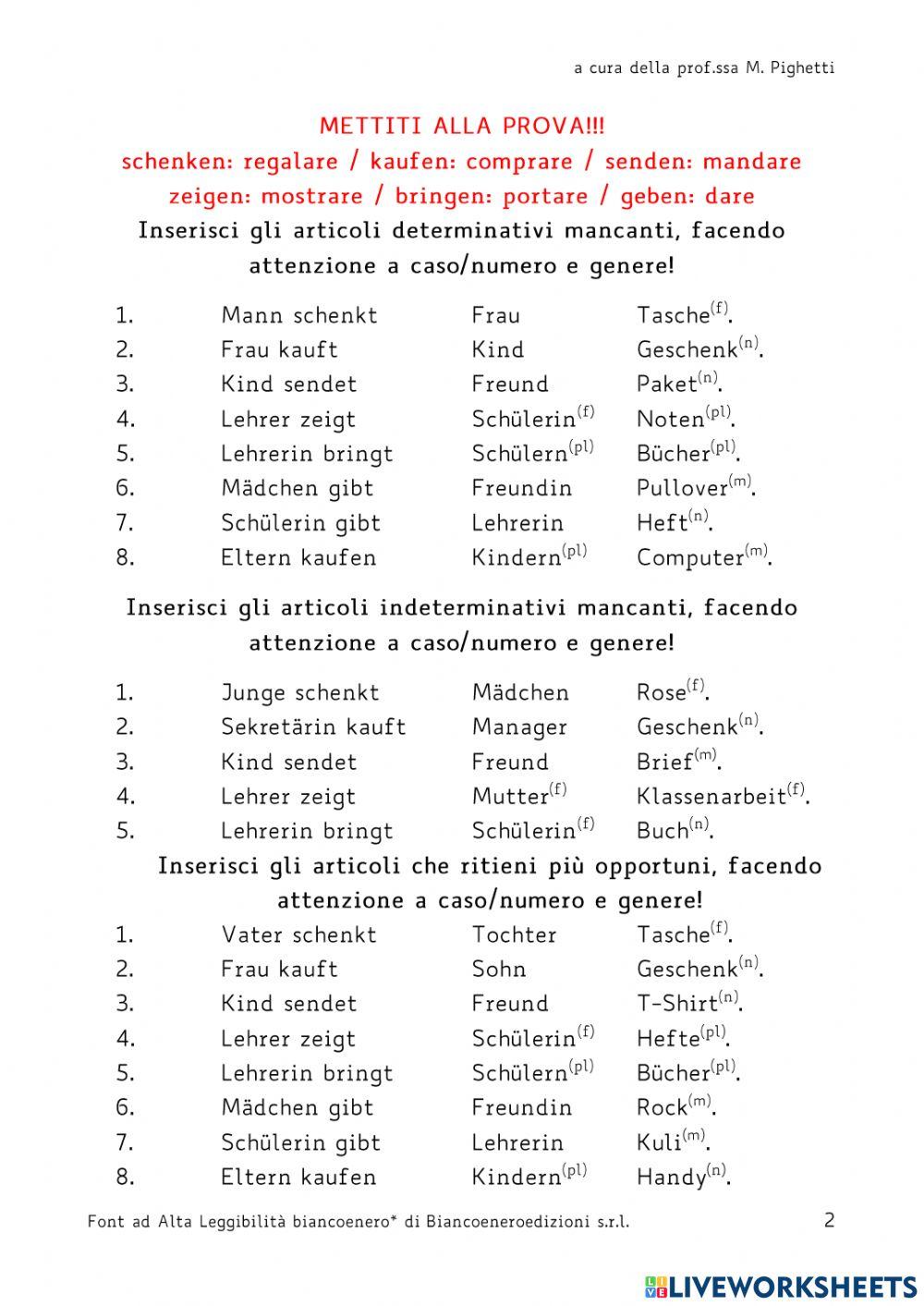 a cura della prof.ssa M. Pighetti

METTITI ALLA PROVA!!!
schenken: regalare / kaufen: comprare / senden: mandare
zeigen: mostrare / bringen: portare / geben: dare
Inserisci gli articoli determinativi mancanti, facendo attenzione a caso/numero e genere!

1. Mann schenkt Frau Tasche$^{(f)}$.
2. Frau kauft Kind Geschenk$^{(n)}$.
3. Kind sendet Freund Paket$^{(n)}$.
4. Lehrer zeigt Schülerin$^{(f)}$ Noten$^{(pl)}$.
5. Lehrerin bringt Schülern$^{(pl)}$ Bücher$^{(pl)}$.
6. Mädchen gibt Freundin Pullover$^{(m)}$.
7. Schülerin gibt Lehrerin Heft$^{(n)}$.
8. Eltern kaufen Kindern$^{(pl)}$ Computer$^{(m)}$.

Inserisci gli articoli indeterminativi mancanti, facendo attenzione a caso/numero e genere!

1. Junge schenkt Mädchen Rose$^{(f)}$.
2. Sekretärin kauft Manager Geschenk$^{(n)}$.
3. Kind sendet Freund Brief$^{(m)}$.
4. Lehrer zeigt Mutter$^{(f)}$ Klassenarbeit$^{(f)}$.
5. Lehrerin bringt Schülerin$^{(f)}$ Buch$^{(n)}$.

Inserisci gli articoli che ritieni più opportuni, facendo attenzione a caso/numero e genere!

1. Vater schenkt Tochter Tasche$^{(f)}$.
2. Frau kauft Sohn Geschenk$^{(n)}$.
3. Kind sendet Freund T-Shirt$^{(n)}$.
4. Lehrer zeigt Schülerin$^{(f)}$ Hefte$^{(pl)}$.
5. Lehrerin bringt Schülern$^{(pl)}$ Bücher$^{(pl)}$.
6. Mädchen gibt Freundin Rock$^{(m)}$.
7. Schülerin gibt Lehrerin Kuli$^{(m)}$.
8. Eltern kaufen Kindern$^{(pl)}$ Handy$^{(n)}$.

Font ad Alta Leggibilità biancoenero* di Biancoeneroedizioni s.r.l. 2

LIVEWORKSHEETS